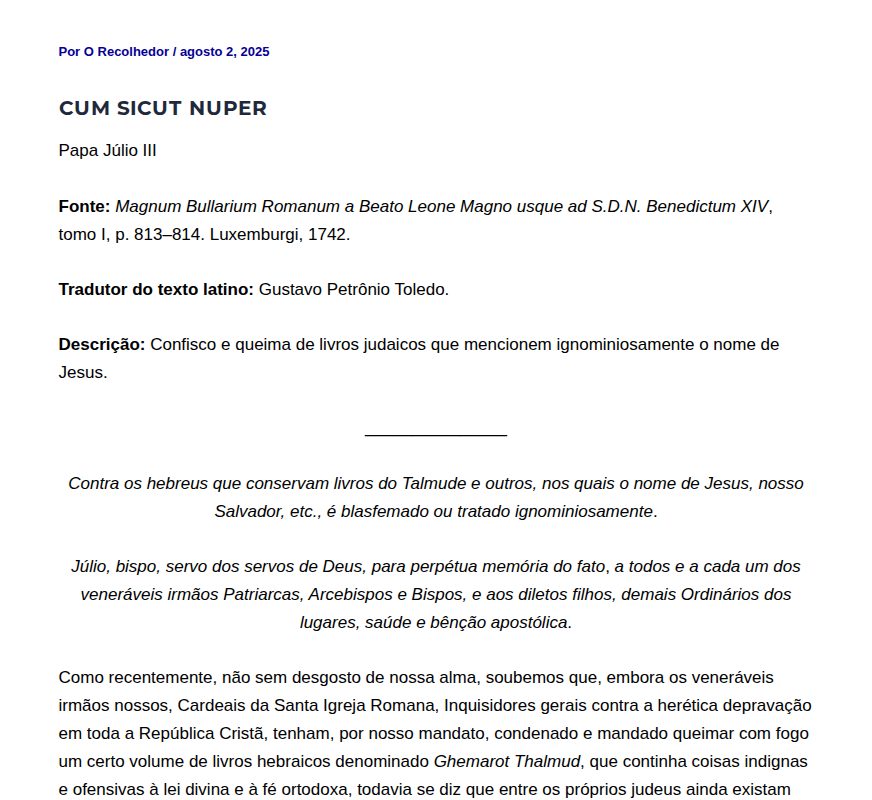 Por O Recolhedor / agosto 2, 2025

CUM SICUT NUPER

Papa Júlio III

Fonte: Magnum Bullarium Romanum a Beato Leone Magno usque ad S.D.N. Benedictum XIV, tomo I, p. 813–814. Luxemburgi, 1742.

Tradutor do texto latino: Gustavo Petrônio Toledo.

Descrição: Confisco e queima de livros judaicos que mencionem ignominiosamente o nome de Jesus.

Contra os hebreus que conservam livros do Talmude e outros, nos quais o nome de Jesus, nosso Salvador, etc., é blasfemado ou tratado ignominiosamente.

Júlio, bispo, servo dos servos de Deus, para perpétua memória do fato, a todos e a cada um dos veneráveis irmãos Patriarcas, Arcebispos e Bispos, e aos diletos filhos, demais Ordinários dos lugares, saúde e bênção apostólica.

Como recentemente, não sem desgosto de nossa alma, soubemos que, embora os veneráveis irmãos nossos, Cardeais da Santa Igreja Romana, Inquisidores gerais contra a herética depravação em toda a República Cristã, tenham, por nosso mandato, condenado e mandado queimar com fogo um certo volume de livros hebraicos denominado Ghemarot Thalmud, que continha coisas indignas e ofensivas à lei divina e à fé ortodoxa, todavia se diz que entre os próprios judeus ainda existam